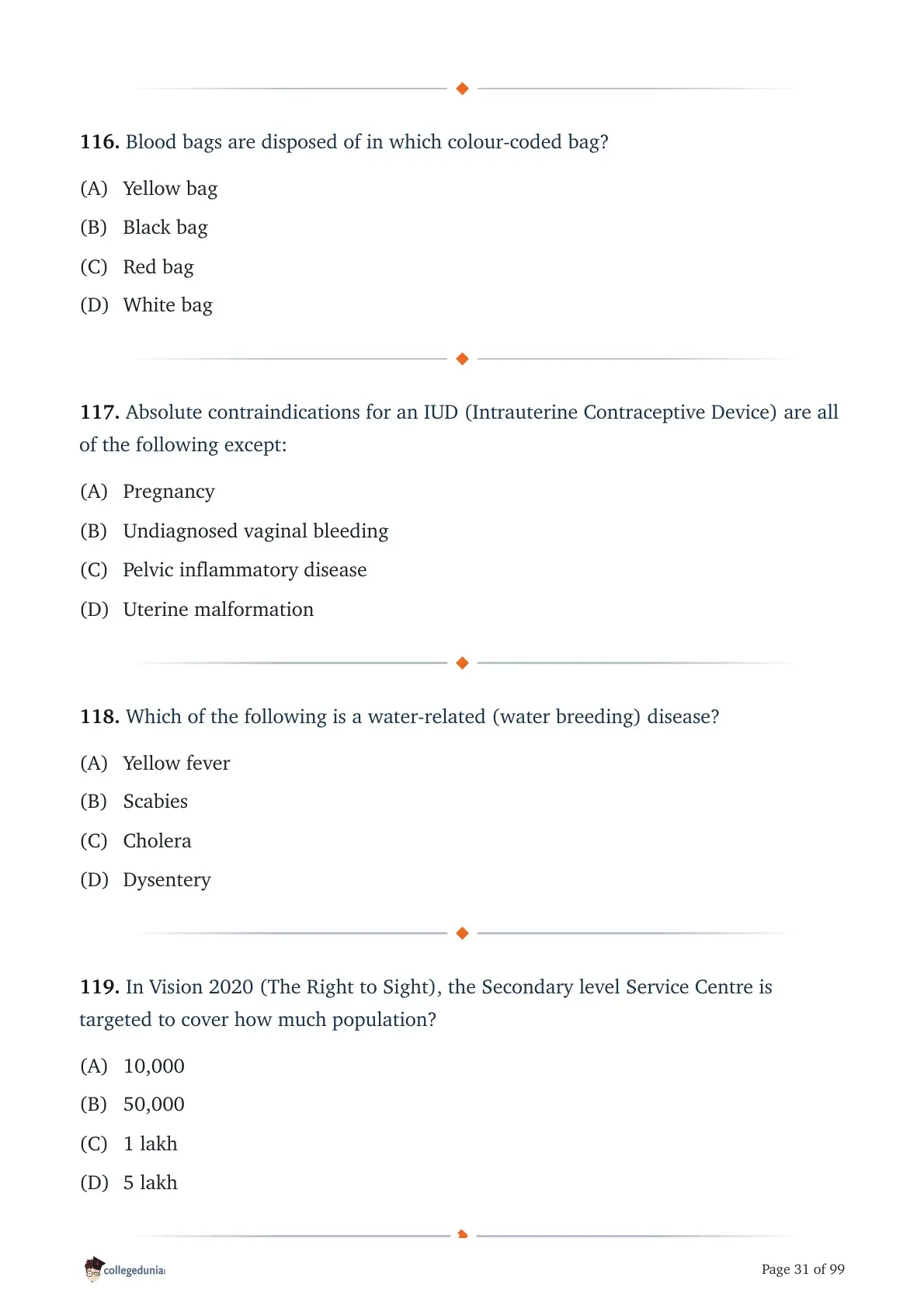 116. Blood bags are disposed of in which colour-coded bag?

(A) Yellow bag

(B) Black bag

(C) Red bag

(D) White bag

117. Absolute contraindications for an IUD (Intrauterine Contraceptive Device) are all of the following except:

(A) Pregnancy

(B) Undiagnosed vaginal bleeding

(C) Pelvic inflammatory disease

(D) Uterine malformation

118. Which of the following is a water-related (water breeding) disease?

(A) Yellow fever

(B) Scabies

(C) Cholera

(D) Dysentery

119. In Vision 2020 (The Right to Sight), the Secondary level Service Centre is targeted to cover how much population?

(A) 10,000

(B) 50,000

(C) 1 lakh

(D) 5 lakh

collegedunia

Page 31 of 99